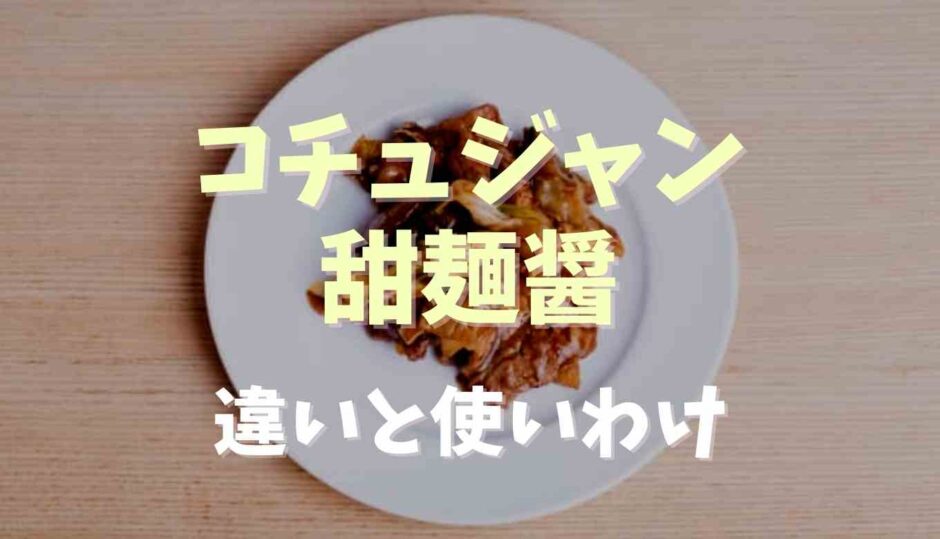 コチュジャン
甜麺醤
違いと使いわけ